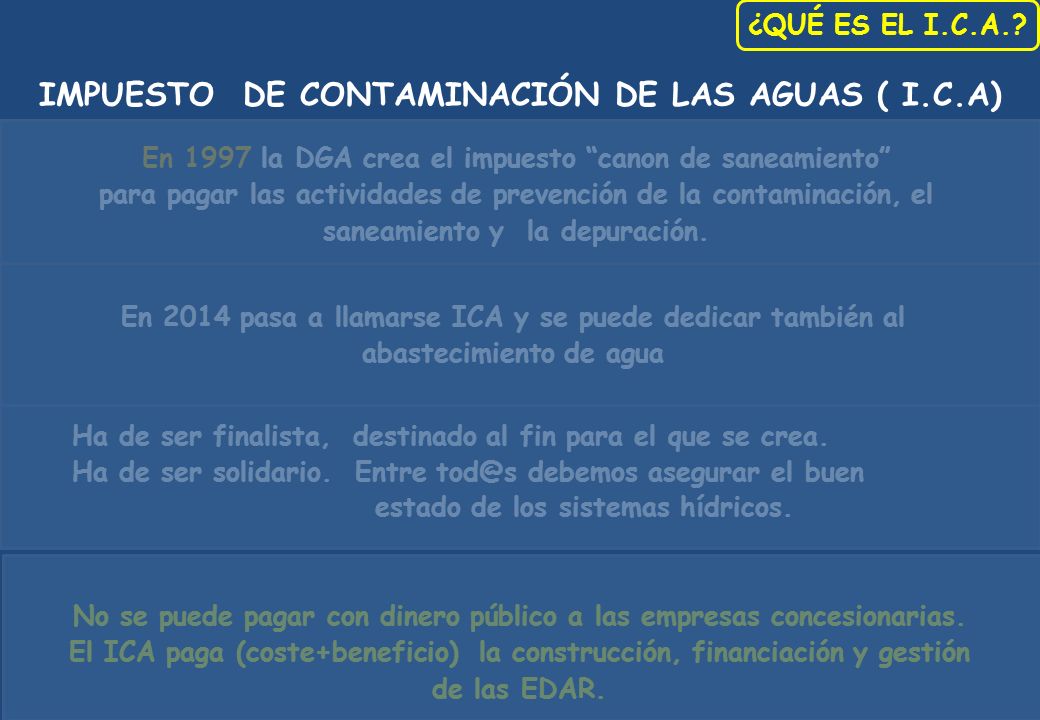 ¿QUÉ ES EL I.C.A.?

IMPUESTO DE CONTAMINACIÓN DE LAS AGUAS ( I.C.A)

En 1997 la DGA crea el impuesto “canon de saneamiento” para pagar las actividades de prevención de la contaminación, el saneamiento y la depuración.

En 2014 pasa a llamarse ICA y se puede dedicar también al abastecimiento de agua

Ha de ser finalista, destinado al fin para el que se crea.
Ha de ser solidario. Entre tod@s debemos asegurar el buen estado de los sistemas hídricos.

No se puede pagar con dinero público a las empresas concesionarias.
El ICA paga (coste+beneficio) la construcción, financiación y gestión de las EDAR.